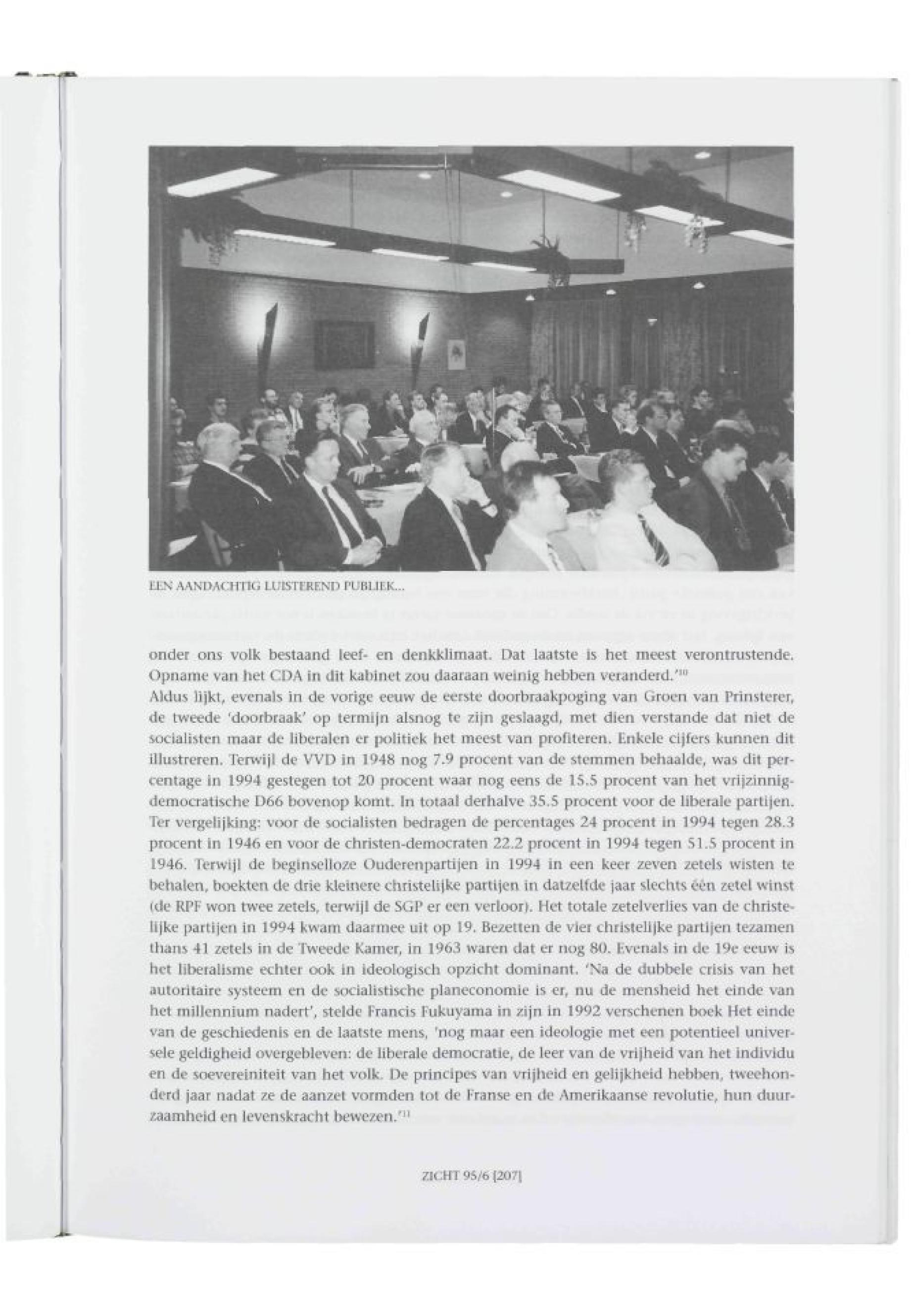 EEN AANDACHTIG LUISTEREND PUBLIEK...

onder ons volk bestaand leef- en denkklimaat. Dat laatste is het meest verontrustende. Opname van het CDA in dit kabinet zou daaraan weinig hebben veranderd.'$^{10}$
Aldus lijkt, evenals in de vorige eeuw de eerste doorbraakpoging van Groen van Prinsterer, de tweede 'doorbraak' op termijn alsnog te zijn geslaagd, met dien verstande dat niet de socialisten maar de liberalen er politiek het meest van profiteren. Enkele cijfers kunnen dit illustreren. Terwijl de VVD in 1948 nog 7.9 procent van de stemmen behaalde, was dit percentage in 1994 gestegen tot 20 procent waar nog eens de 15.5 procent van het vrijzinnig-democratische D66 bovenop komt. In totaal derhalve 35.5 procent voor de liberale partijen. Ter vergelijking: voor de socialisten bedragen de percentages 24 procent in 1994 tegen 28.3 procent in 1946 en voor de christen-democraten 22.2 procent in 1994 tegen 51.5 procent in 1946. Terwijl de beginselloze Ouderenpartijen in 1994 in een keer zeven zetels wisten te behalen, boekten de drie kleinere christelijke partijen in datzelfde jaar slechts één zetel winst (de RPF won twee zetels, terwijl de SGP er een verloor). Het totale zetelverlies van de christelijke partijen in 1994 kwam daarmee uit op 19. Bezetten de vier christelijke partijen tezamen thans 41 zetels in de Tweede Kamer, in 1963 waren dat er nog 80. Evenals in de 19e eeuw is het liberalisme echter ook in ideologisch opzicht dominant. 'Na de dubbele crisis van het autoritaire systeem en de socialistische planeconomie is er, nu de mensheid het einde van het millennium nadert', stelde Francis Fukuyama in zijn in 1992 verschenen boek Het einde van de geschiedenis en de laatste mens, 'nog maar een ideologie met een potentieel universele geldigheid overgebleven: de liberale democratie, de leer van de vrijheid van het individu en de soevereiniteit van het volk. De principes van vrijheid en gelijkheid hebben, tweehonderd jaar nadat ze de aanzet vormden tot de Franse en de Amerikaanse revolutie, hun duurzaamheid en levenskracht bewezen.'$^{11}$

ZICHT 95/6 [207]